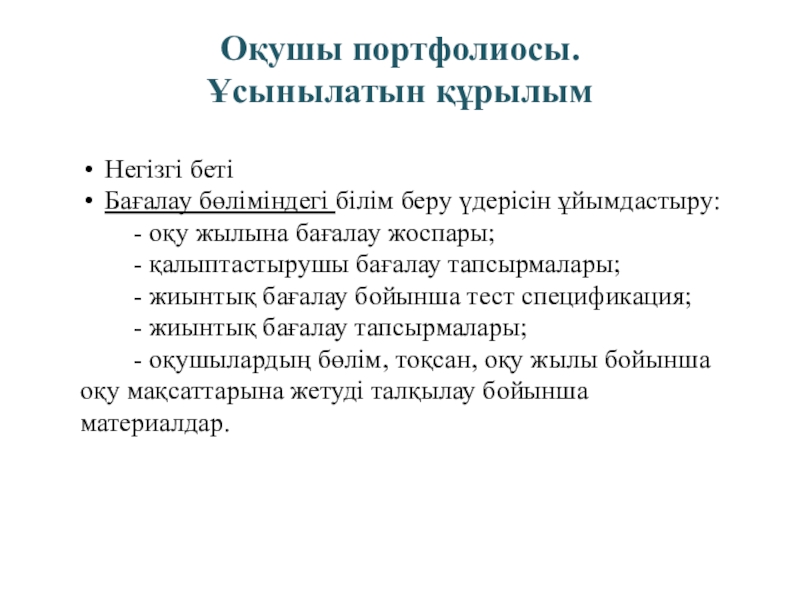 Оқушы портфолиосы.
Ұсынылатын құрылым

• Негізгі беті
• Бағалау бөліміндегі білім беру үдерісін ұйымдастыру:
- оқу жылына бағалау жоспары;
- қалыптастырушы бағалау тапсырмалары;
- жиынтық бағалау бойынша тест спецификация;
- жиынтық бағалау тапсырмалары;
- оқушылардың бөлім, тоқсан, оқу жылы бойынша оқу мақсаттарына жетуді талқылау бойынша материалдар.